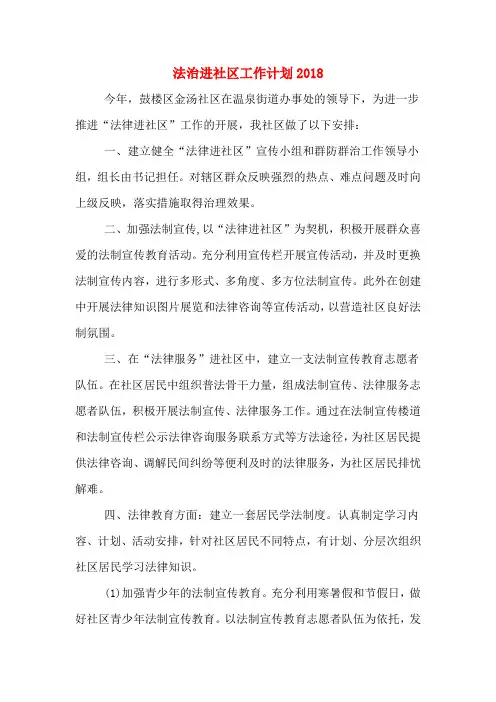 法治进社区工作计划 2018

今年，鼓楼区金汤社区在温泉街道办事处的领导下，为进一步推进“法律进社区”工作的开展，我社区做了以下安排：

一、建立健全“法律进社区”宣传小组和群防群治工作领导小组，组长由书记担任。对辖区群众反映强烈的热点、难点问题及时向上级反映，落实措施取得治理效果。

二、加强法制宣传，以“法律进社区”为契机，积极开展群众喜爱的法制宣传教育活动。充分利用宣传栏开展宣传活动，并及时更换法制宣传内容，进行多形式、多角度、多方位法制宣传。此外在创建中开展法律知识图片展览和法律咨询等宣传活动，以营造社区良好法制氛围。

三、在“法律服务”进社区中，建立一支法制宣传教育志愿者队伍。在社区居民中组织普法骨干力量，组成法制宣传、法律服务志愿者队伍，积极开展法制宣传、法律服务工作。通过在法制宣传楼道和法制宣传栏公示法律咨询服务联系方式等方法途径，为社区居民提供法律咨询、调解民间纠纷等便利及时的法律服务，为社区居民排忧解难。

四、法律教育方面：建立一套居民学法制度。认真制定学习内容、计划、活动安排，针对社区居民不同特点，有计划、分层次组织社区居民学习法律知识。

(1)加强青少年的法制宣传教育。充分利用寒暑假和节假日，做好社区青少年法制宣传教育。以法制宣传教育志愿者队伍为依托，发